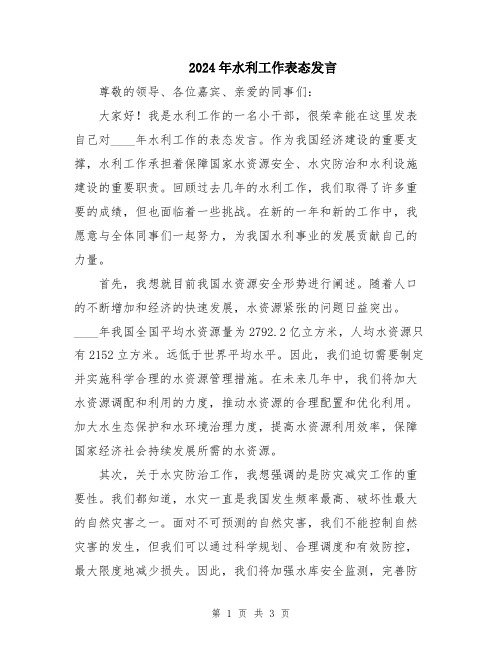 2024年水利工作表态发言

尊敬的领导、各位嘉宾、亲爱的同事们：

大家好！我是水利工作的一名小干部，很荣幸能在这里发表自己对____年水利工作的表态发言。作为我国经济建设的重要支撑，水利工作承担着保障国家水资源安全、水灾防治和水利设施建设的重要职责。回顾过去几年的水利工作，我们取得了许多重要的成绩，但也面临着一些挑战。在新的一年和新的工作中，我愿意与全体同事们一起努力，为我国水利事业的发展贡献自己的力量。

首先，我想就目前我国水资源安全形势进行阐述。随着人口的不断增加和经济的快速发展，水资源紧张的问题日益突出。____年我国全国平均水资源量为2792.2亿立方米，人均水资源只有2152立方米。远低于世界平均水平。因此，我们迫切需要制定并实施科学合理的水资源管理措施。在未来几年中，我们将加大水资源调配和利用的力度，推动水资源的合理配置和优化利用。加大水生态保护和水环境治理力度，提高水资源利用效率，保障国家经济社会持续发展所需的水资源。

其次，关于水灾防治工作，我想强调的是防灾减灾工作的重要性。我们都知道，水灾一直是我国发生频率最高、破坏性最大的自然灾害之一。面对不可预测的自然灾害，我们不能控制自然灾害的发生，但我们可以通过科学规划、合理调度和有效防控，最大限度地减少损失。因此，我们将加强水库安全监测，完善防

第 1 页 共 3 页